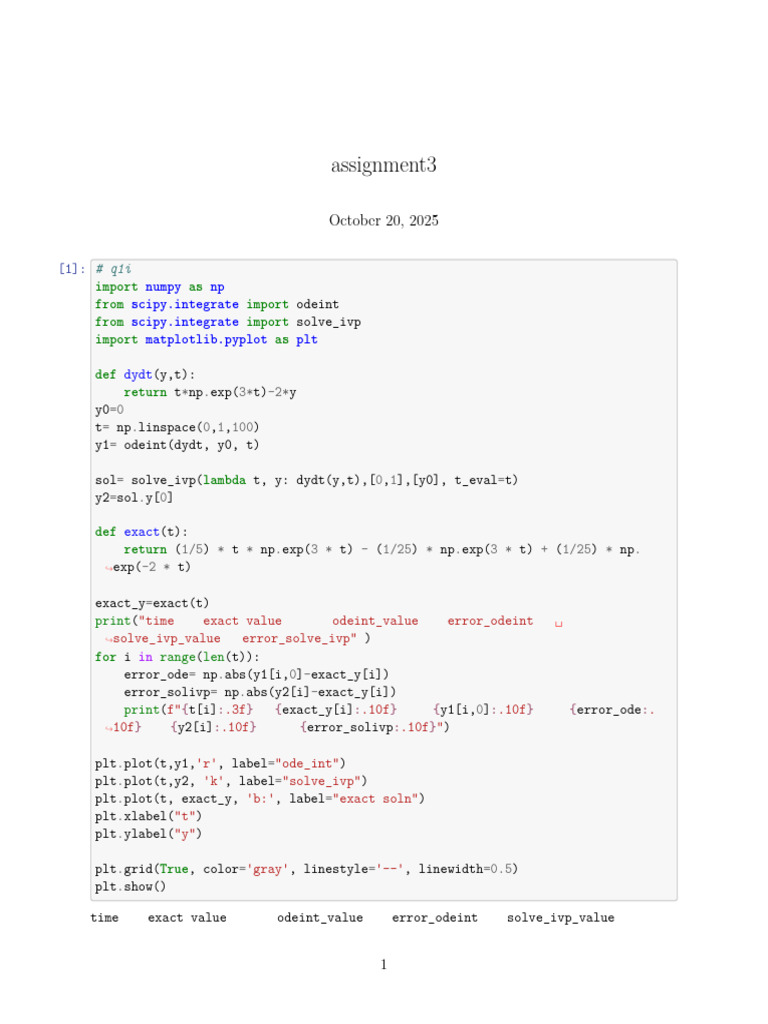 assignment3

October 20, 2025

[1]: # q1i
import numpy as np
from scipy.integrate import odeint
from scipy.integrate import solve_ivp
import matplotlib.pyplot as plt

def dydt(y,t):
    return t*np.exp(3*t)-2*y
y0=0
t= np.linspace(0,1,100)
y1= odeint(dydt, y0, t)

sol= solve_ivp(lambda t, y: dydt(y,t),[0,1],[y0], t_eval=t)
y2=sol.y[0]

def exact(t):
    return (1/5) * t * np.exp(3 * t) - (1/25) * np.exp(3 * t) + (1/25) * np.
↪exp(-2 * t)

exact_y=exact(t)
print("time    exact value       odeint_value    error_odeint   ␣
↪solve_ivp_value   error_solve_ivp" )
for i in range(len(t)):
    error_ode= np.abs(y1[i,0]-exact_y[i])
    error_solivp= np.abs(y2[i]-exact_y[i])
    print(f"{t[i]:.3f}   {exact_y[i]:.10f}     {y1[i,0]:.10f}     {error_ode:.
↪10f}    {y2[i]:.10f}      {error_solivp:.10f}")

plt.plot(t,y1,'r', label="ode_int")
plt.plot(t,y2, 'k', label="solve_ivp")
plt.plot(t, exact_y, 'b:', label="exact soln")
plt.xlabel("t")
plt.ylabel("y")

plt.grid(True, color='gray', linestyle='--', linewidth=0.5)
plt.show()

time    exact value       odeint_value    error_odeint    solve_ivp_value

1